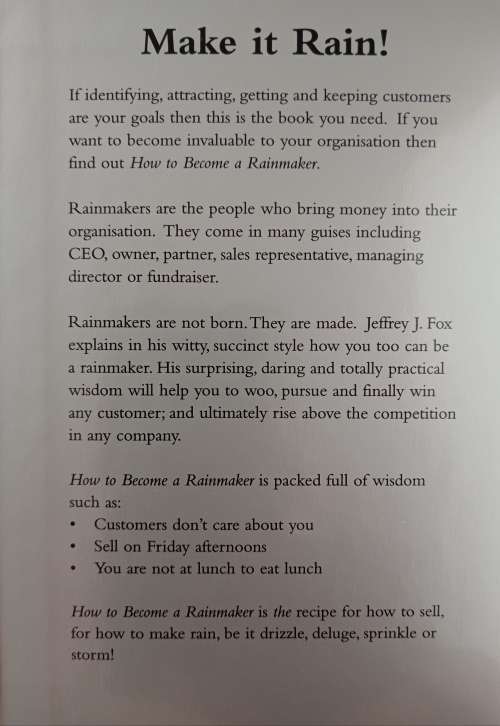 Make it Rain!

If identifying, attracting, getting and keeping customers are your goals then this is the book you need. If you want to become invaluable to your organisation then find out How to Become a Rainmaker.

Rainmakers are the people who bring money into their organisation. They come in many guises including CEO, owner, partner, sales representative, managing director or fundraiser.

Rainmakers are not born. They are made. Jeffrey J. Fox explains in his witty, succinct style how you too can be a rainmaker. His surprising, daring and totally practical wisdom will help you to woo, pursue and finally win any customer; and ultimately rise above the competition in any company.

How to Become a Rainmaker is packed full of wisdom such as:
• Customers don't care about you
• Sell on Friday afternoons
• You are not at lunch to eat lunch

How to Become a Rainmaker is the recipe for how to sell, for how to make rain, be it drizzle, deluge, sprinkle or storm!